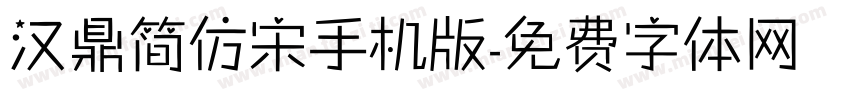 汉鼎简仿宋手机版-免费字体网